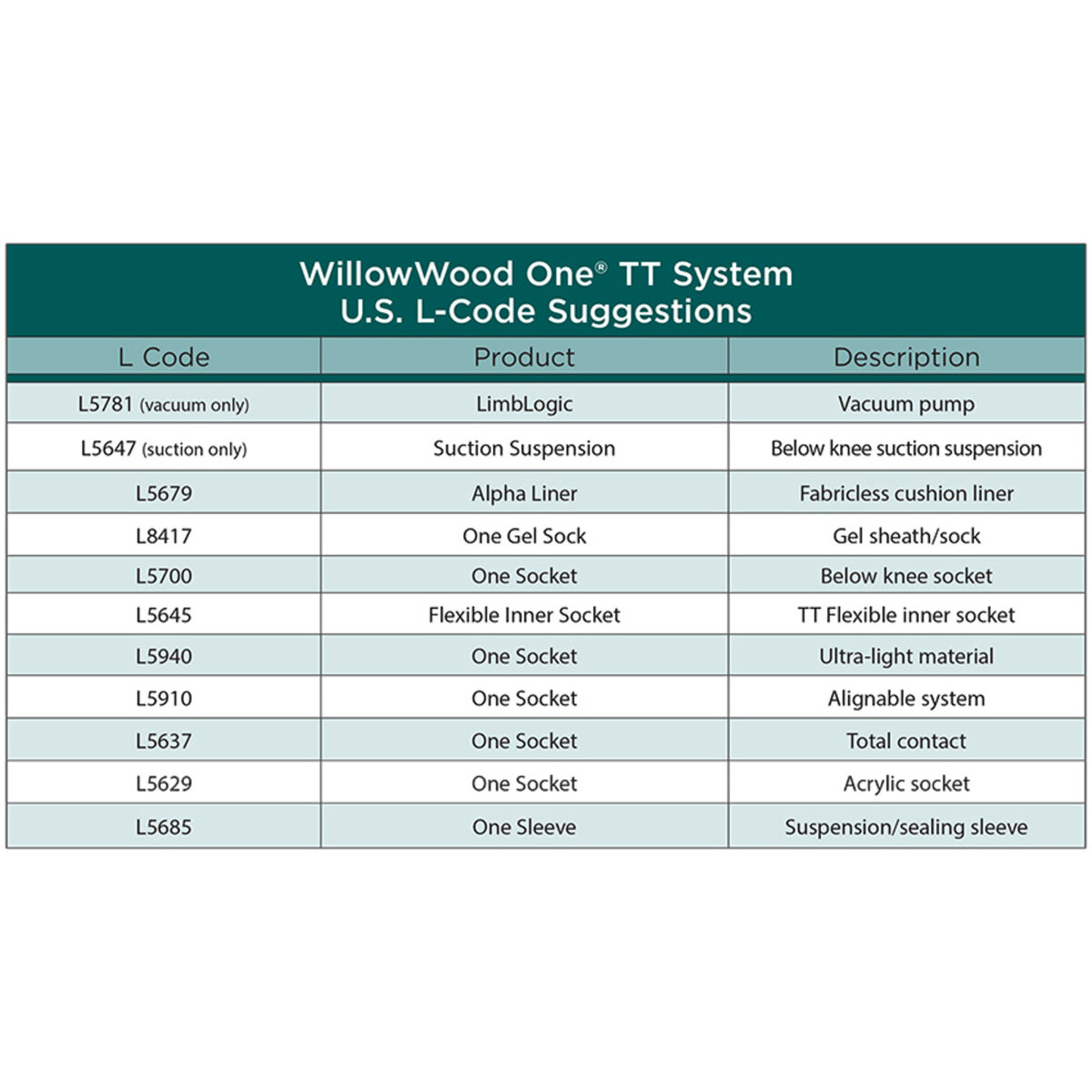 WillowWood One® TT System
U.S. L-Code Suggestions

| L Code | Product | Description |
|---|---|---|
| L5781 (vacuum only) | LimbLogic | Vacuum pump |
| L5647 (suction only) | Suction Suspension | Below knee suction suspension |
| L5679 | Alpha Liner | Fabricless cushion liner |
| L8417 | One Gel Sock | Gel sheath/sock |
| L5700 | One Socket | Below knee socket |
| L5645 | Flexible Inner Socket | TT Flexible inner socket |
| L5940 | One Socket | Ultra-light material |
| L5910 | One Socket | Alignable system |
| L5637 | One Socket | Total contact |
| L5629 | One Socket | Acrylic socket |
| L5685 | One Sleeve | Suspension/sealing sleeve |